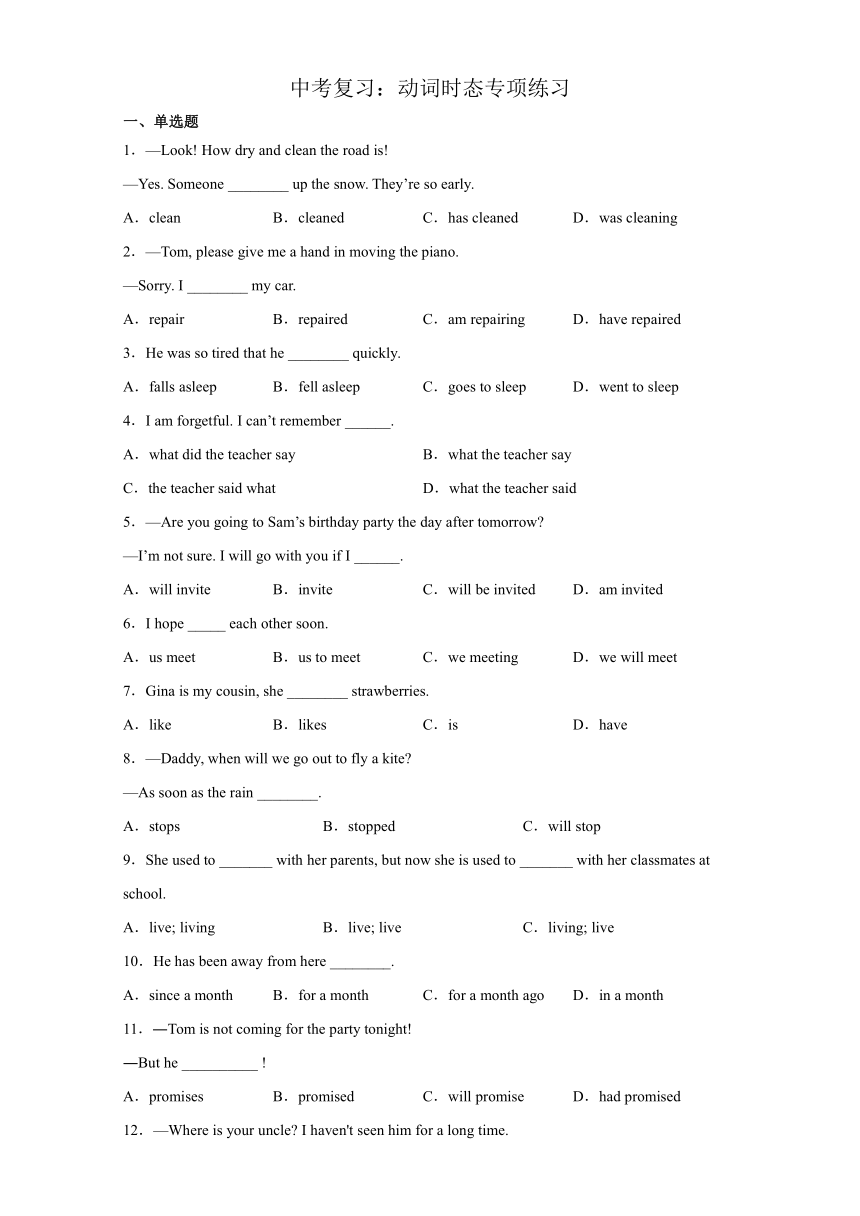 中考复习：动词时态专项练习

一、单选题

1．—Look! How dry and clean the road is!

—Yes. Someone ________ up the snow. They’re so early.

A．clean　B．cleaned　C．has cleaned　D．was cleaning

2．—Tom, please give me a hand in moving the piano.

—Sorry. I ________ my car.

A．repair　B．repaired　C．am repairing　D．have repaired

3．He was so tired that he ________ quickly.

A．falls asleep　B．fell asleep　C．goes to sleep　D．went to sleep

4．I am forgetful. I can’t remember ______.

A．what did the teacher say　B．what the teacher say

C．the teacher said what　D．what the teacher said

5．—Are you going to Sam’s birthday party the day after tomorrow?

—I’m not sure. I will go with you if I ______.

A．will invite　B．invite　C．will be invited　D．am invited

6．I hope _____ each other soon.

A．us meet　B．us to meet　C．we meeting　D．we will meet

7．Gina is my cousin, she ________ strawberries.

A．like　B．likes　C．is　D．have

8．—Daddy, when will we go out to fly a kite?

—As soon as the rain ________.

A．stops　B．stopped　C．will stop

9．She used to _______ with her parents, but now she is used to _______ with her classmates at school.

A．live; living　B．live; live　C．living; live

10．He has been away from here ________.

A．since a month　B．for a month　C．for a month ago　D．in a month

11．—Tom is not coming for the party tonight!

—But he __________ !

A．promises　B．promised　C．will promise　D．had promised

12．—Where is your uncle? I haven't seen him for a long time.